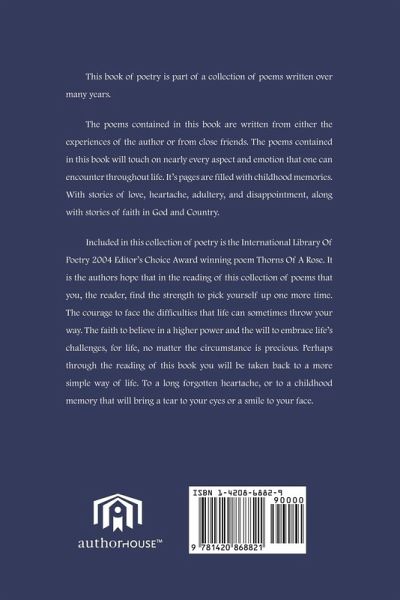 This book of poetry is part of a collection of poems written over many years.

The poems contained in this book are written from either the experiences of the author or from close friends. The poems contained in this book will touch on nearly every aspect and emotion that one can encounter throughout life. It's pages are filled with childhood memories. With stories of love, heartache, adultery, and disappointment, along with stories of faith in God and Country.

Included in this collection of poetry is the International Library Of Poetry 2004 Editor's Choice Award winning poem Thorns Of A Rose. It is the authors hope that in the reading of this collection of poems that you, the reader, find the strength to pick yourself up one more time. The courage to face the difficulties that life can sometimes throw your way. The faith to believe in a higher power and the will to embrace life's challenges, for life, no matter the circumstance is precious. Perhaps through the reading of this book you will be taken back to a more simple way of life. To a long forgotten heartache, or to a childhood memory that will bring a tear to your eyes or a smile to your face.

authorHOUSE™

ISBN 1-4208-6882-9

90000

9 781420 868821